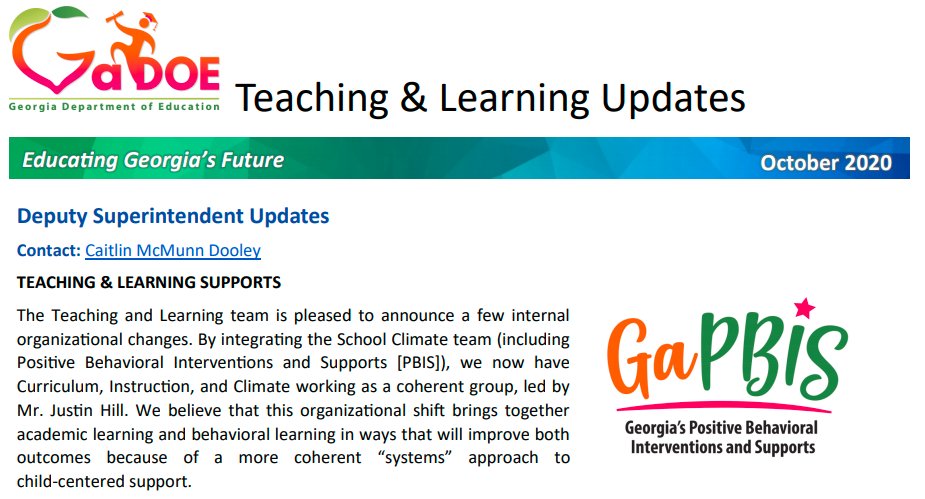 GaDOE
Georgia Department of Education

Teaching & Learning Updates

Educating Georgia's Future

October 2020

Deputy Superintendent Updates

Contact: Caitlin McMunn Dooley

TEACHING & LEARNING SUPPORTS

The Teaching and Learning team is pleased to announce a few internal organizational changes. By integrating the School Climate team (including Positive Behavioral Interventions and Supports [PBIS]), we now have Curriculum, Instruction, and Climate working as a coherent group, led by Mr. Justin Hill. We believe that this organizational shift brings together academic learning and behavioral learning in ways that will improve both outcomes because of a more coherent "systems" approach to child-centered support.

GaPBIS
Georgia's Positive Behavioral Interventions and Supports